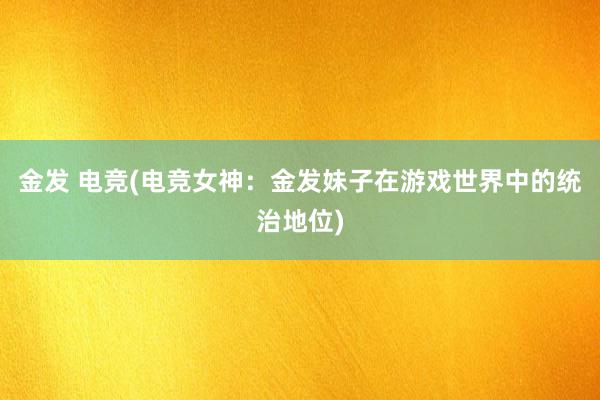 金发 电竞(电竞女神：金发妹子在游戏世界中的统治地位)